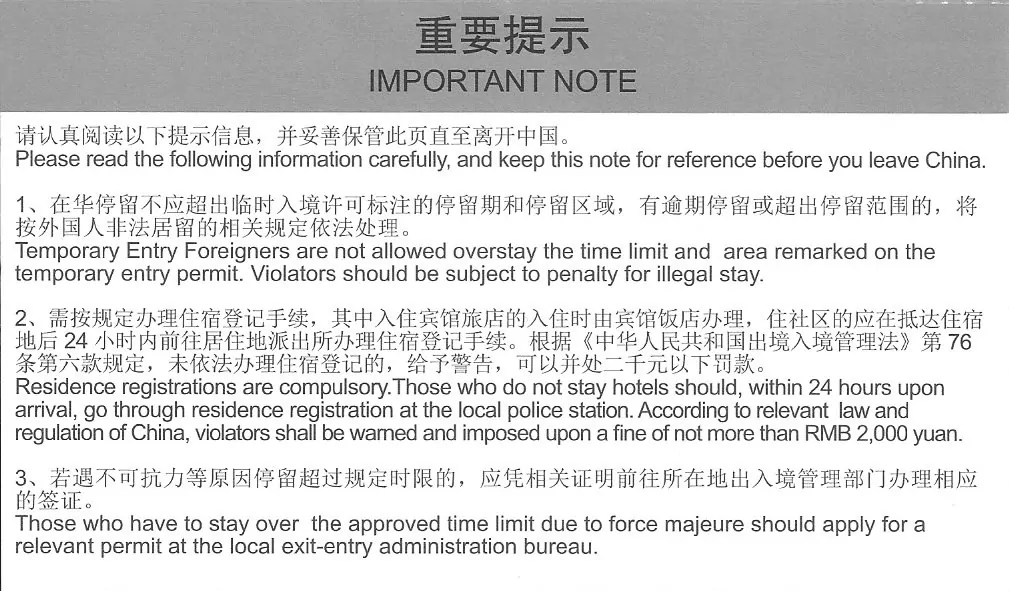 重要提示
IMPORTANT NOTE

请认真阅读以下提示信息，并妥善保管此页直至离开中国。
Please read the following information carefully, and keep this note for reference before you leave China.

1、在华停留不应超出临时入境许可标注的停留期和停留区域，有逾期停留或超出停留范围的，将按外国人非法居留的相关规定依法处理。
Temporary Entry Foreigners are not allowed overstay the time limit and area remarked on the temporary entry permit. Violators should be subject to penalty for illegal stay.

2、需按规定办理住宿登记手续，其中入住宾馆旅店的入住时由宾馆饭店办理，住社区的应在抵达住宿地后 24 小时内前往居住地派出所办理住宿登记手续。根据《中华人民共和国出境入境管理法》第 76 条第六款规定，未依法办理住宿登记的，给予警告，可以并处二千元以下罚款。
Residence registrations are compulsory.Those who do not stay hotels should, within 24 hours upon arrival, go through residence registration at the local police station. According to relevant law and regulation of China, violators shall be warned and imposed upon a fine of not more than RMB 2,000 yuan.

3、若遇不可抗力等原因停留超过规定时限的，应凭相关证明前往所在地出入境管理部门办理相应的签证。
Those who have to stay over the approved time limit due to force majeure should apply for a relevant permit at the local exit-entry administration bureau.